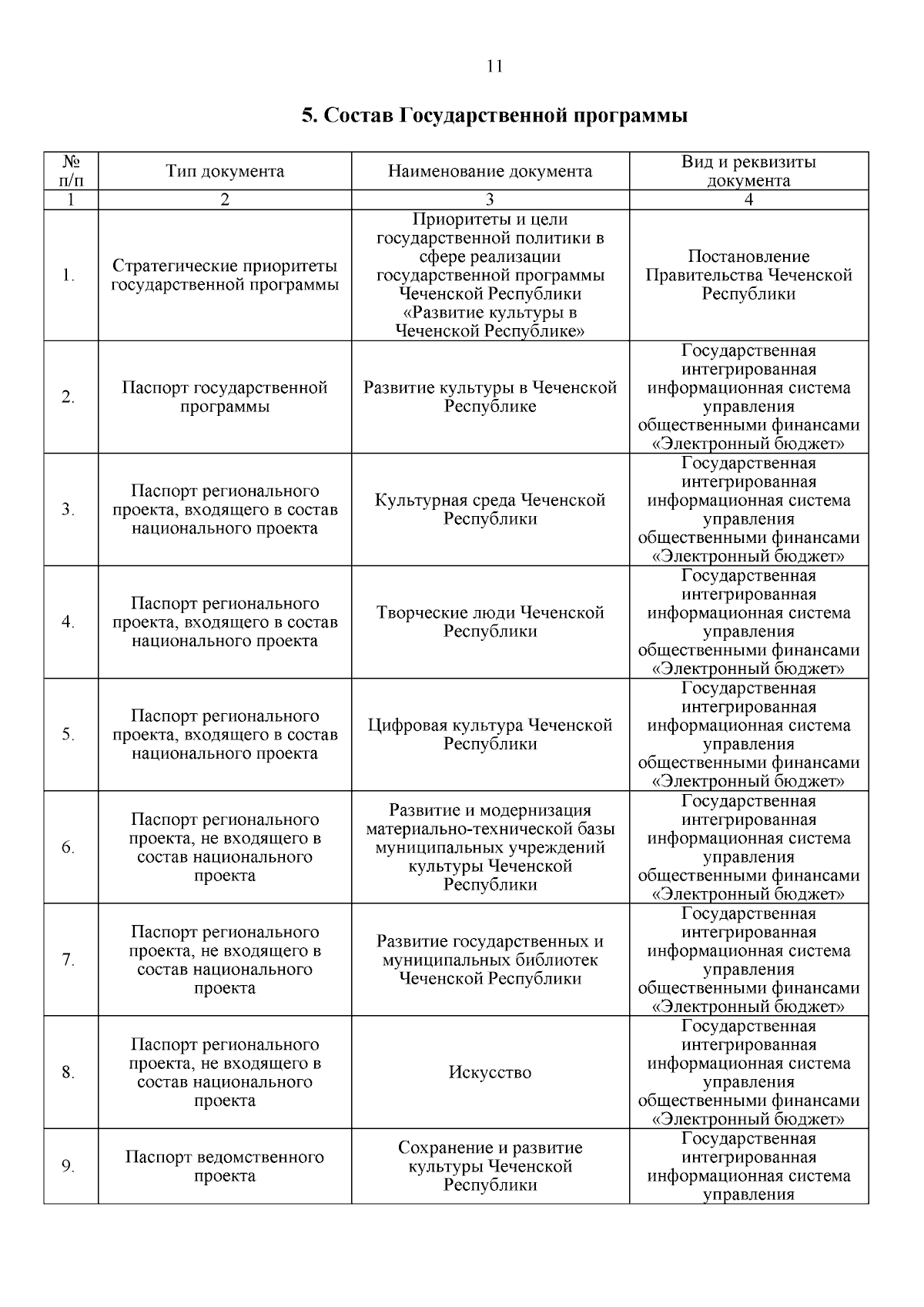 11

5. Состав Государственной программы

| № п/п | Тип документа | Наименование документа | Вид и реквизиты документа |
|---|---|---|---|
| 1 | 2 | 3 | 4 |
| 1. | Стратегические приоритеты государственной программы | Приоритеты и цели государственной политики в сфере реализации государственной программы Чеченской Республики «Развитие культуры в Чеченской Республике» | Постановление Правительства Чеченской Республики |
| 2. | Паспорт государственной программы | Развитие культуры в Чеченской Республике | Государственная интегрированная информационная система управления общественными финансами «Электронный бюджет» |
| 3. | Паспорт регионального проекта, входящего в состав национального проекта | Культурная среда Чеченской Республики | Государственная интегрированная информационная система управления общественными финансами «Электронный бюджет» |
| 4. | Паспорт регионального проекта, входящего в состав национального проекта | Творческие люди Чеченской Республики | Государственная интегрированная информационная система управления общественными финансами «Электронный бюджет» |
| 5. | Паспорт регионального проекта, входящего в состав национального проекта | Цифровая культура Чеченской Республики | Государственная интегрированная информационная система управления общественными финансами «Электронный бюджет» |
| 6. | Паспорт регионального проекта, не входящего в состав национального проекта | Развитие и модернизация материально-технической базы муниципальных учреждений культуры Чеченской Республики | Государственная интегрированная информационная система управления общественными финансами «Электронный бюджет» |
| 7. | Паспорт регионального проекта, не входящего в состав национального проекта | Развитие государственных и муниципальных библиотек Чеченской Республики | Государственная интегрированная информационная система управления общественными финансами «Электронный бюджет» |
| 8. | Паспорт регионального проекта, не входящего в состав национального проекта | Искусство | Государственная интегрированная информационная система управления общественными финансами «Электронный бюджет» |
| 9. | Паспорт ведомственного проекта | Сохранение и развитие культуры Чеченской Республики | Государственная интегрированная информационная система управления |